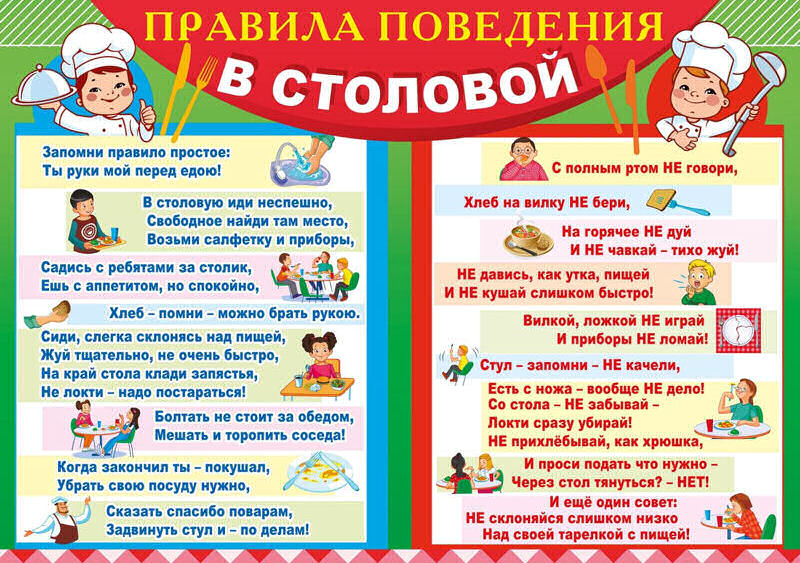 ПРАВИЛА ПОВЕДЕНИЯ
В СТОЛОВОЙ

Запомни правило простое:
Ты руки мой перед едою!

В столовую иди неспешно,
Свободное найди там место,
Возьми салфетку и приборы,

Садись с ребятами за столик,
Ешь с аппетитом, но спокойно,

Хлеб – помни – можно брать рукою.

Сиди, слегка склонясь над пищей,
Жуй тщательно, не очень быстро,
На край стола клади запястья,
Не локти – надо постараться!

Болтать не стоит за обедом,
Мешать и торопить соседа!

Когда закончил ты – покушал,
Убрать свою посуду нужно,

Сказать спасибо поварам,
Задвинуть стул и – по делам!

С полным ртом НЕ говори,

Хлеб на вилку НЕ бери,

На горячее НЕ дуй
И НЕ чавкай – тихо жуй!

НЕ давись, как утка, пищей
И НЕ кушай слишком быстро!

Вилкой, ложкой НЕ играй
И приборы НЕ ломай!

Стул – запомни – НЕ качели,

Есть с ножа – вообще НЕ дело!
Со стола – НЕ забывай –
Локти сразу убирай!
НЕ прихлёбывай, как хрюшка,

И проси подать что нужно –
Через стол тянуться? – НЕТ!

И ещё один совет:
НЕ склоняйся слишком низко
Над своей тарелкой с пищей!